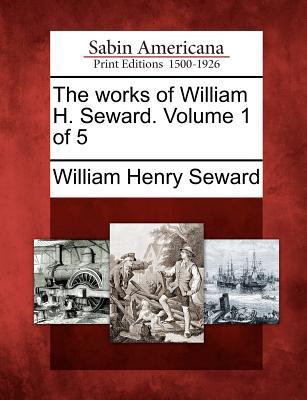 Sabin Americana
Print Editions 1500-1926

The works of William H. Seward. Volume 1 of 5

William Henry Seward